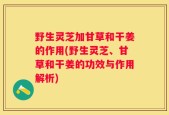 野生灵芝加甘草和干姜的作用(野生灵芝、甘草和干姜的功效与作用解析)